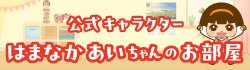 公式キャラクター
はまなかあいちゃんのお部屋